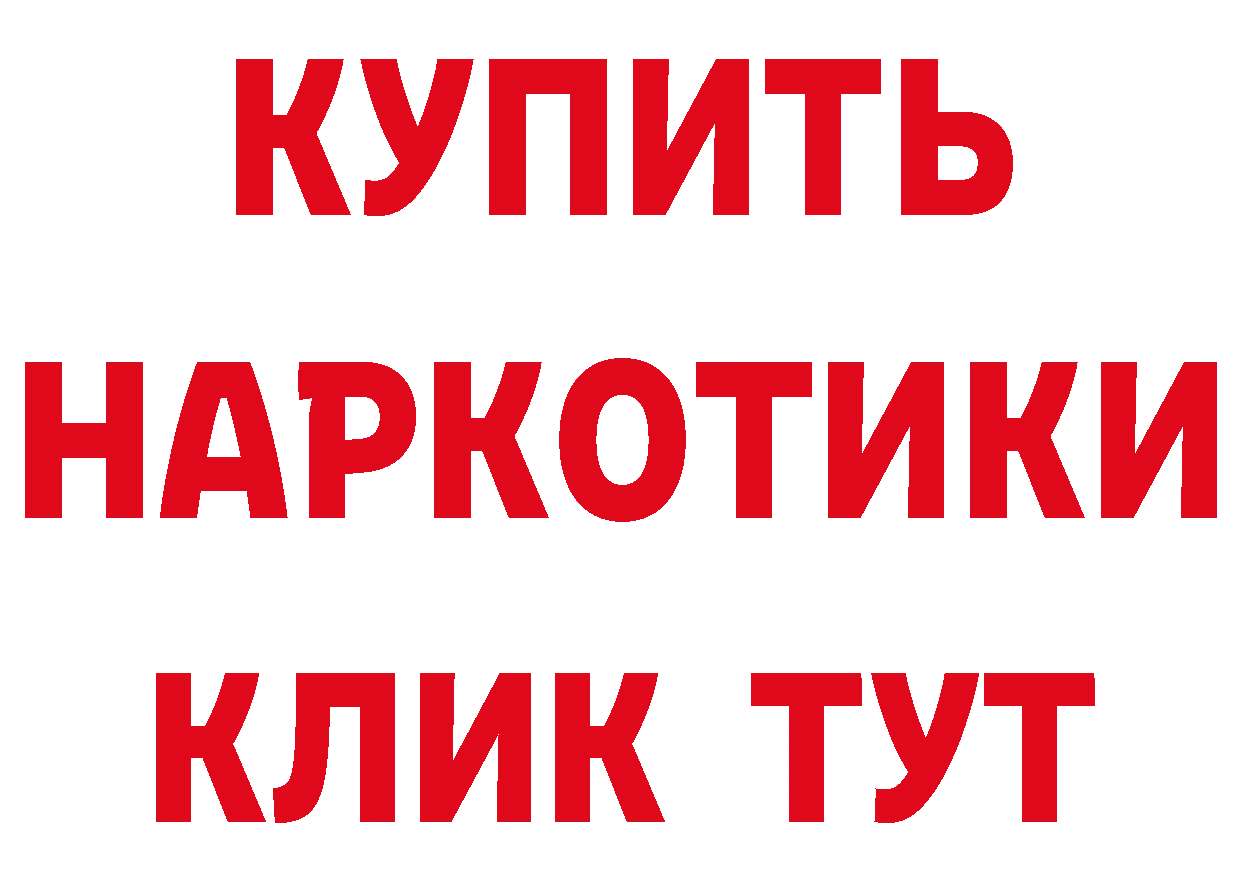 КУПИТЬ НАРКОТИКИ КЛИК ТУТ